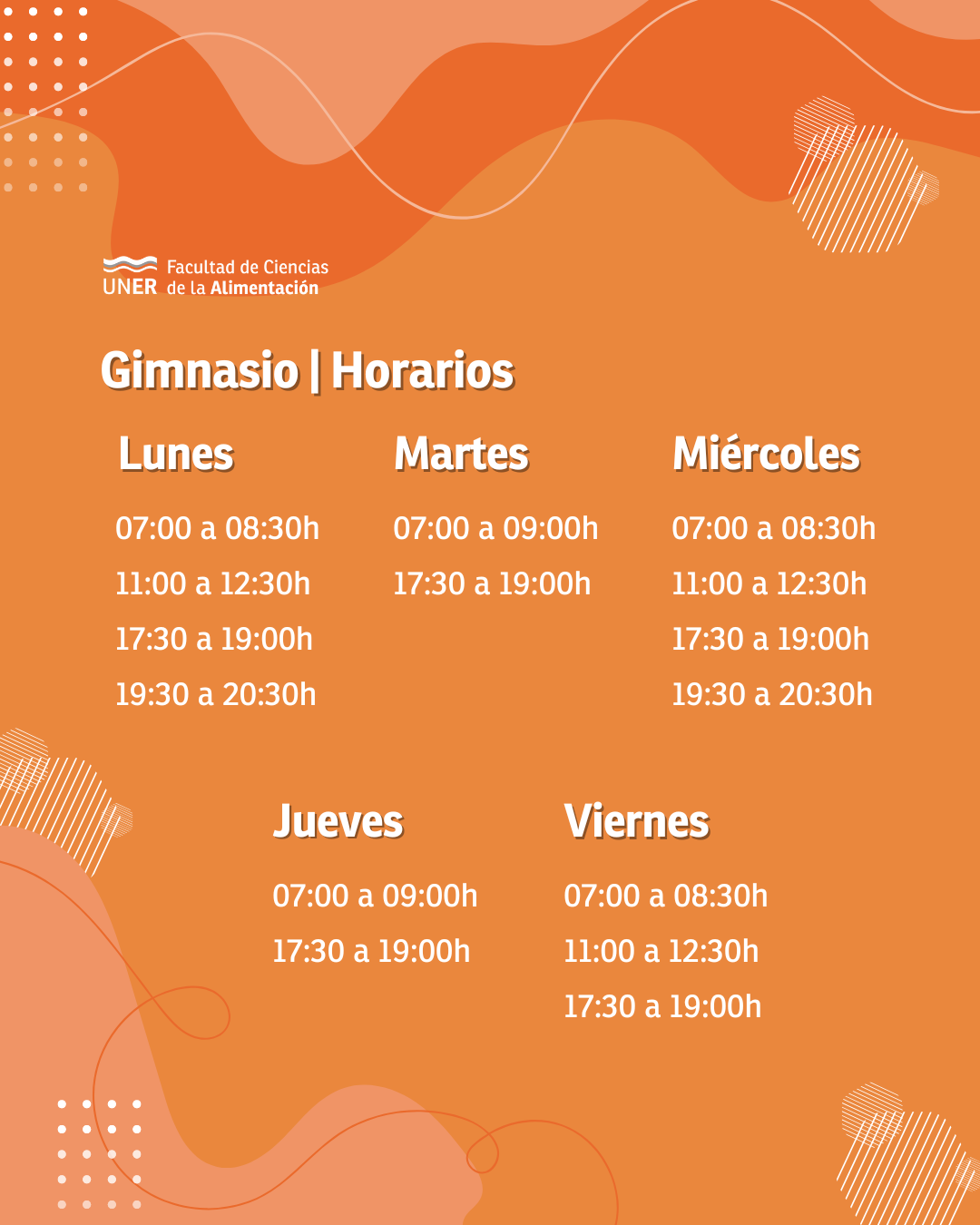 UNER Facultad de Ciencias de la Alimentación

Gimnasio | Horarios

Lunes

07:00 a 08:30h

11:00 a 12:30h

17:30 a 19:00h

19:30 a 20:30h

Martes

07:00 a 09:00h

17:30 a 19:00h

Miércoles

07:00 a 08:30h

11:00 a 12:30h

17:30 a 19:00h

19:30 a 20:30h

Jueves

07:00 a 09:00h

17:30 a 19:00h

Viernes

07:00 a 08:30h

11:00 a 12:30h

17:30 a 19:00h